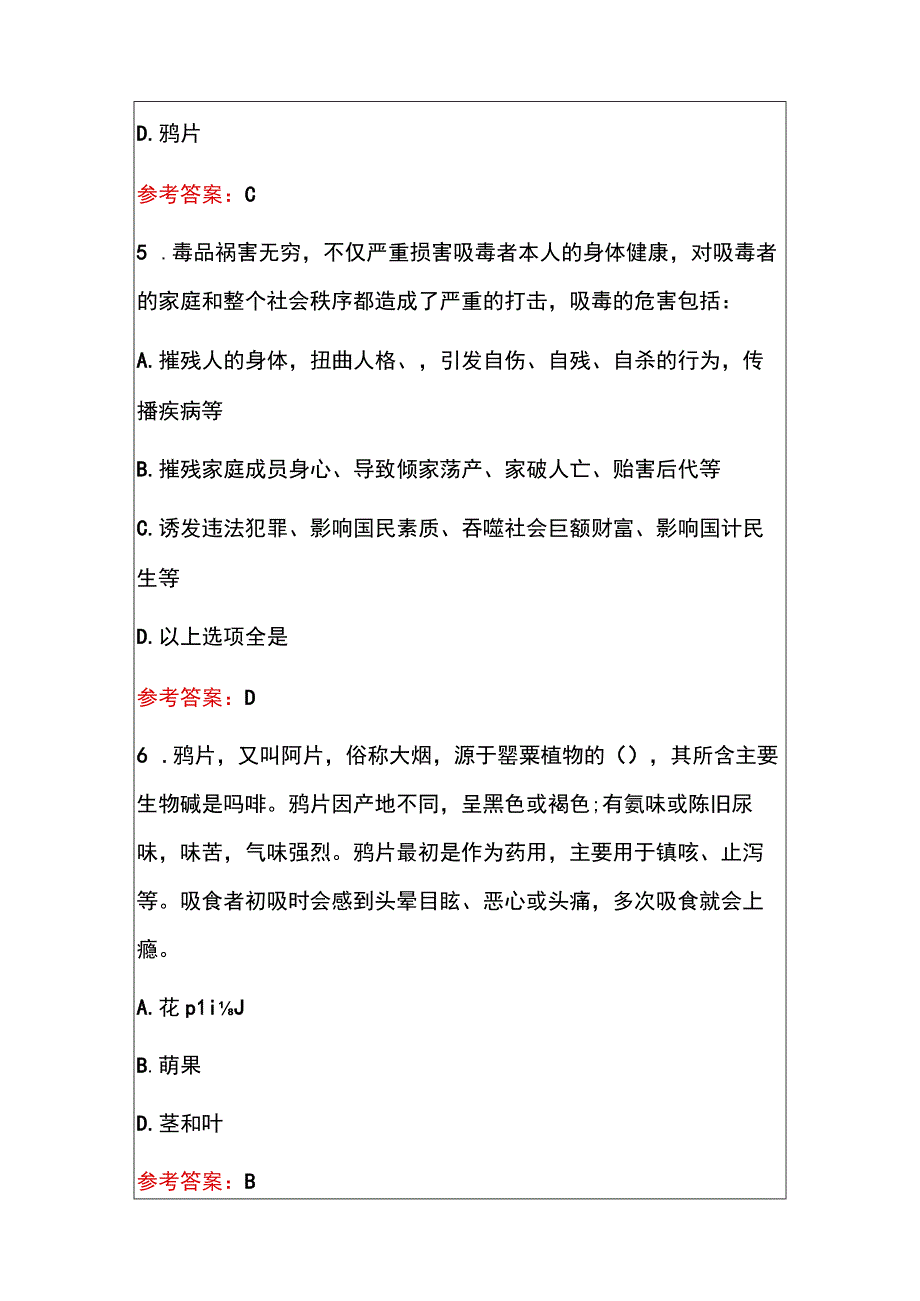 D. 鸦片

参考答案：C

5 . 毒品祸害无穷，不仅严重损害吸毒者本人的身体健康，对吸毒者的家庭和整个社会秩序都造成了严重的打击，吸毒的危害包括：

A. 摧残人的身体，扭曲人格、，引发自伤、自残、自杀的行为，传播疾病等

B. 摧残家庭成员身心、导致倾家荡产、家破人亡、贻害后代等

C. 诱发违法犯罪、影响国民素质、吞噬社会巨额财富、影响国计民生等

D. 以上选项全是

参考答案：D

6 . 鸦片，又叫阿片，俗称大烟，源于罂粟植物的（），其所含主要生物碱是吗啡。鸦片因产地不同，呈黑色或褐色;有氨味或陈旧尿味，味苦，气味强烈。鸦片最初是作为药用，主要用于镇咳、止泻等。吸食者初吸时会感到头晕目眩、恶心或头痛，多次吸食就会上瘾。

A. 花 p1i⅛J

B. 萌果

D. 茎和叶

参考答案：B